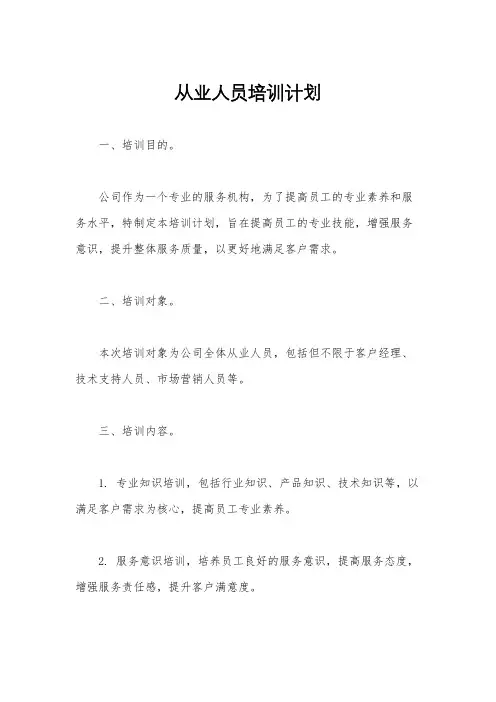 从业人员培训计划

一、培训目的。

公司作为一个专业的服务机构，为了提高员工的专业素养和服务水平，特制定本培训计划，旨在提高员工的专业技能，增强服务意识，提升整体服务质量，以更好地满足客户需求。

二、培训对象。

本次培训对象为公司全体从业人员，包括但不限于客户经理、技术支持人员、市场营销人员等。

三、培训内容。

1. 专业知识培训，包括行业知识、产品知识、技术知识等，以满足客户需求为核心，提高员工专业素养。

2. 服务意识培训，培养员工良好的服务意识，提高服务态度，增强服务责任感，提升客户满意度。